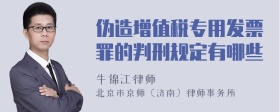 伪造增值税专用发票罪的判刑规定有哪些

牛锦江律师
北京市京师（济南）律师事务所